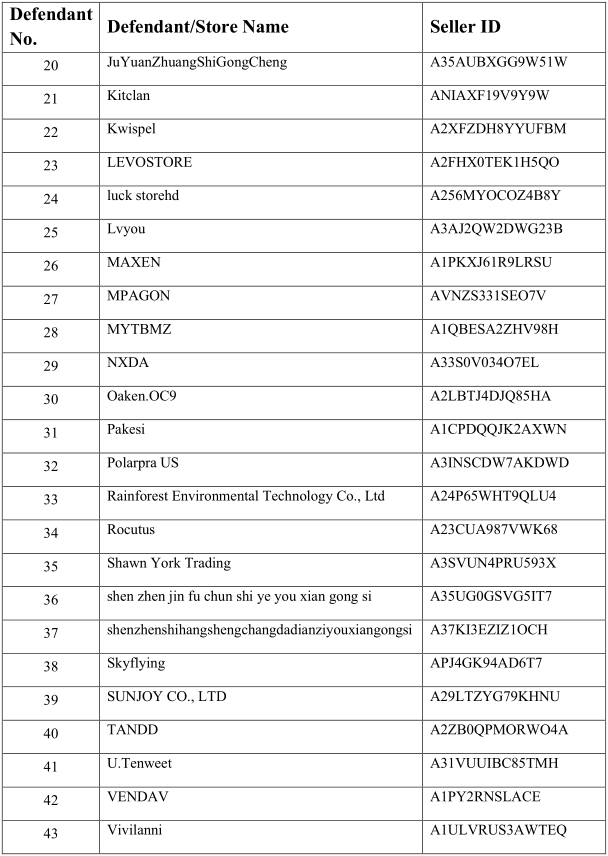 | Defendant No. | Defendant/Store Name | Seller ID |
|---|---|---|
| 20 | JuYuanZhuangShiGongCheng | A35AUBXGG9W51W |
| 21 | Kitclan | ANIAXF19V9Y9W |
| 22 | Kwispel | A2XFZDH8YYUFBM |
| 23 | LEVOSTORE | A2FHX0TEK1H5QO |
| 24 | luck storehd | A256MYOCOZ4B8Y |
| 25 | Lvyou | A3AJ2QW2DWG23B |
| 26 | MAXEN | A1PKXJ61R9LRSU |
| 27 | MPAGON | AVNZS331SEO7V |
| 28 | MYTBMZ | A1QBESA2ZHV98H |
| 29 | NXDA | A33S0V034O7EL |
| 30 | Oaken.OC9 | A2LBTJ4DJQ85HA |
| 31 | Pakesi | A1CPDQQJK2AXWN |
| 32 | Polarpra US | A3INSCDW7AKDWD |
| 33 | Rainforest Environmental Technology Co., Ltd | A24P65WHT9QLU4 |
| 34 | Rocutus | A23CUA987VWK68 |
| 35 | Shawn York Trading | A3SVUN4PRU593X |
| 36 | shen zhen jin fu chun shi ye you xian gong si | A35UG0GSVG5IT7 |
| 37 | shenzhenshihangshengchangdadianziyouxiangongsi | A37KI3EZIZ1OCH |
| 38 | Skyflying | APJ4GK94AD6T7 |
| 39 | SUNJOY CO., LTD | A29LTZYG79KHNU |
| 40 | TANDD | A2ZB0QPMORWO4A |
| 41 | U.Tenweet | A31VUUIBC85TMH |
| 42 | VENDAV | A1PY2RNSLACE |
| 43 | Vivilanni | A1ULVRUS3AWTEQ |